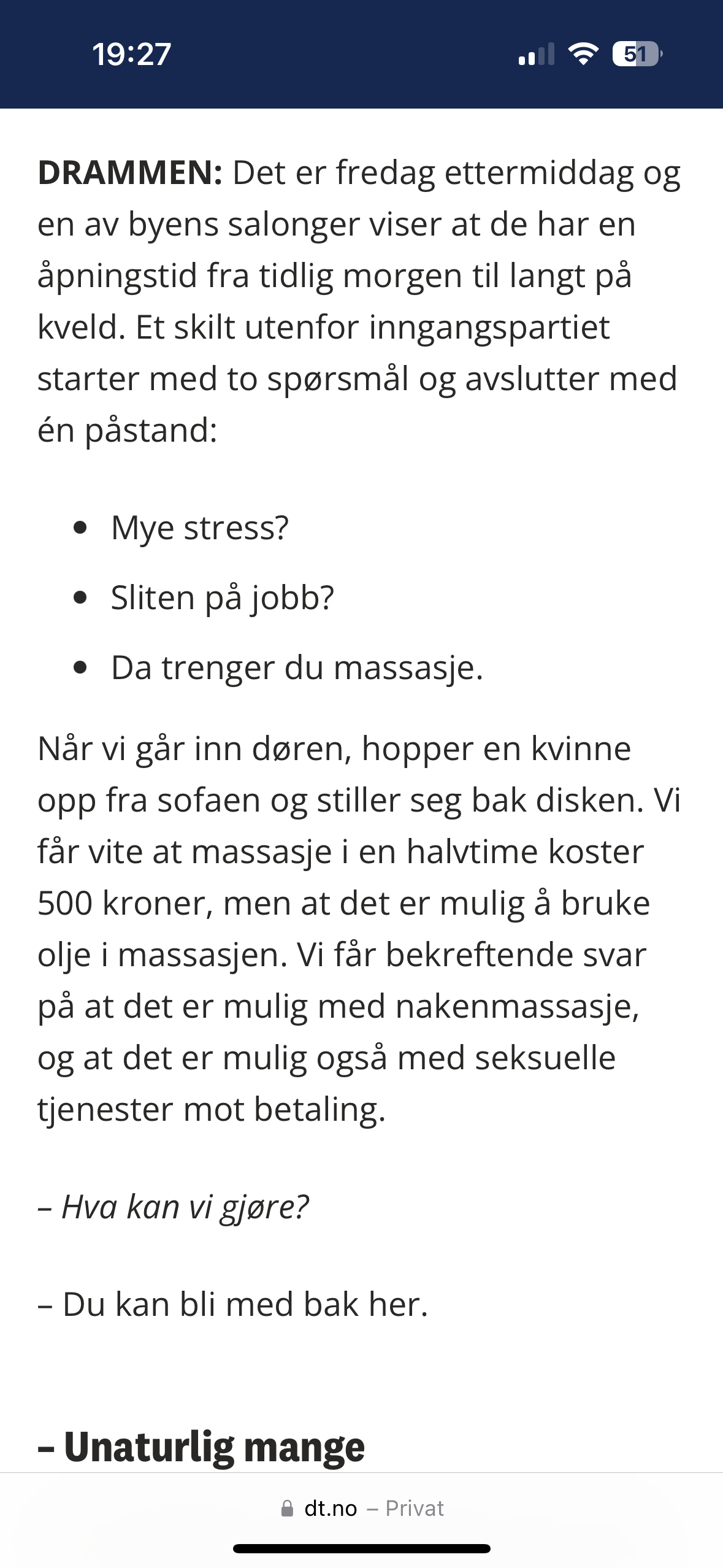 19:27

51

DRAMMEN: Det er fredag ettermiddag og en av byens salonger viser at de har en åpningstid fra tidlig morgen til langt på kveld. Et skilt utenfor inngangspartiet starter med to spørsmål og avslutter med én påstand:

- Mye stress?
- Sliten på jobb?
- Da trenger du massasje.

Når vi går inn døren, hopper en kvinne opp fra sofaen og stiller seg bak disken. Vi får vite at massasje i en halvtime koster 500 kroner, men at det er mulig å bruke olje i massasjen. Vi får bekreftende svar på at det er mulig med nakenmassasje, og at det er mulig også med seksuelle tjenester mot betaling.

– Hva kan vi gjøre?

– Du kan bli med bak her.

– Unaturlig mange

dt.no – Privat